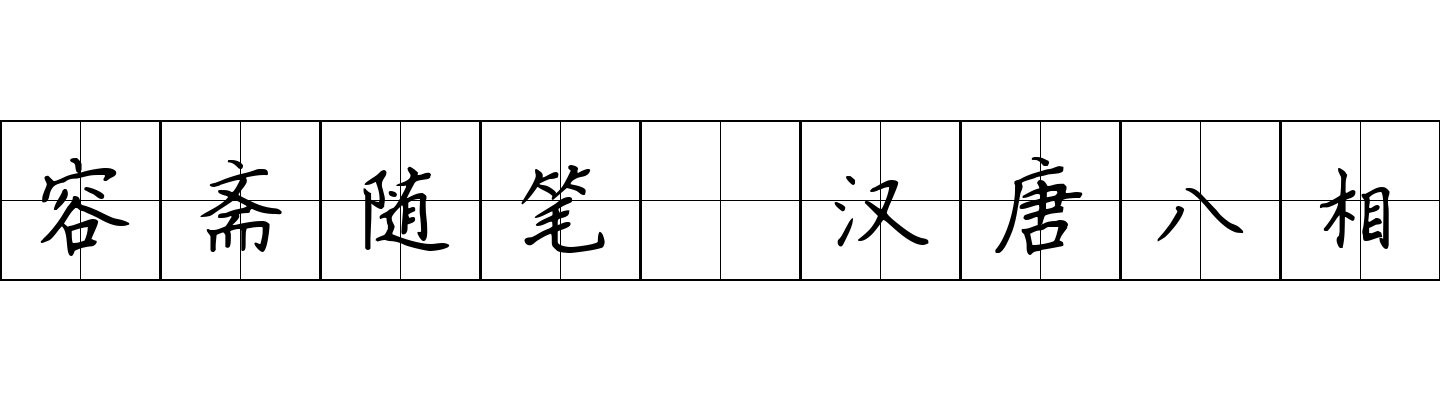 容斋随笔 汉唐八相